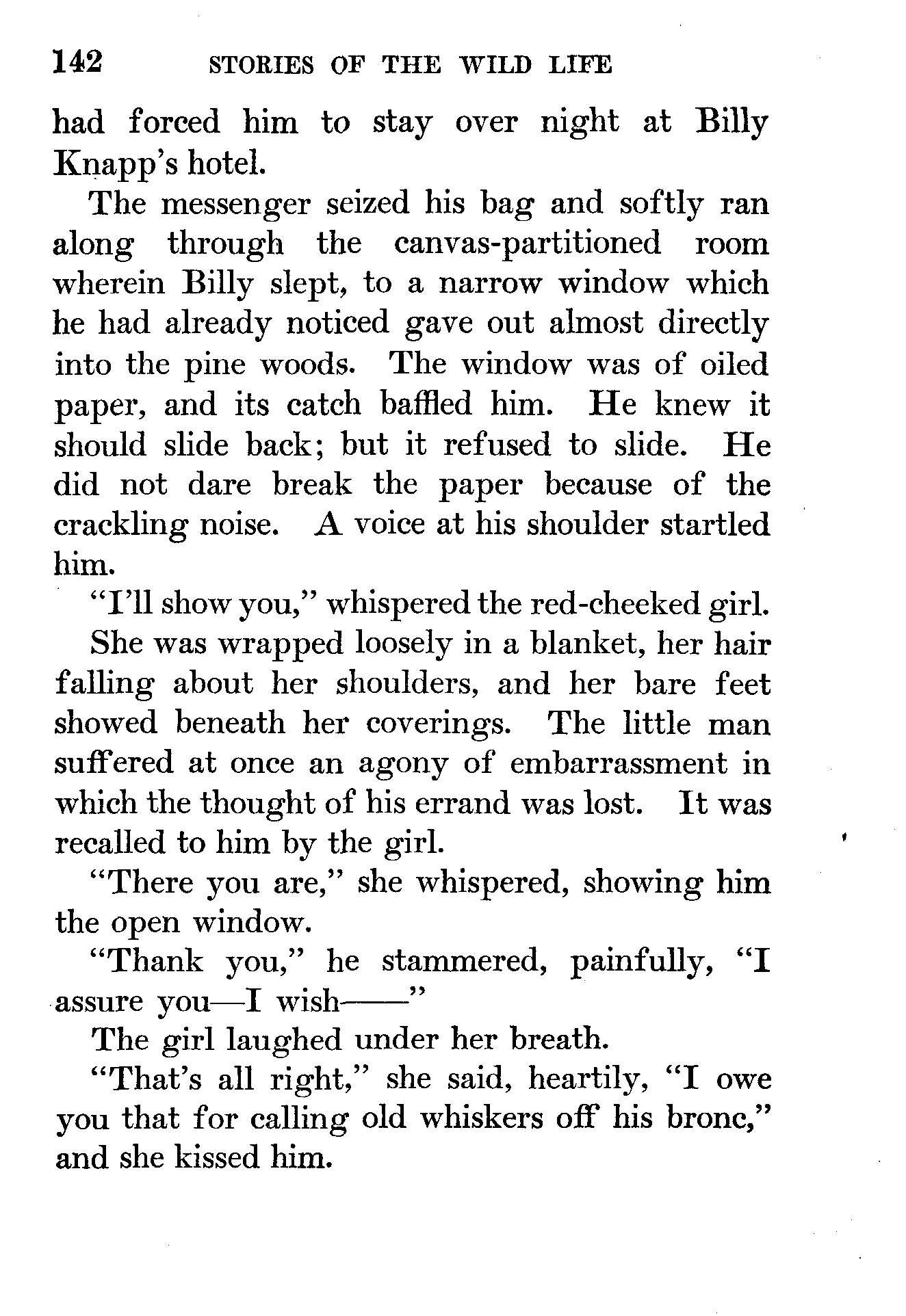 142 STORIES OF THE WILD LIFE

had forced him to stay over night at Billy Knapp's hotel.

The messenger seized his bag and softly ran along through the canvas-partitioned room wherein Billy slept, to a narrow window which he had already noticed gave out almost directly into the pine woods. The window was of oiled paper, and its catch baffled him. He knew it should slide back; but it refused to slide. He did not dare break the paper because of the crackling noise. A voice at his shoulder startled him.

"I'll show you," whispered the red-cheeked girl.

She was wrapped loosely in a blanket, her hair falling about her shoulders, and her bare feet showed beneath her coverings. The little man suffered at once an agony of embarrassment in which the thought of his errand was lost. It was recalled to him by the girl.

"There you are," she whispered, showing him the open window.

"Thank you," he stammered, painfully, "I assure you—I wish——"

The girl laughed under her breath.

"That's all right," she said, heartily, "I owe you that for calling old whiskers off his bronc," and she kissed him.